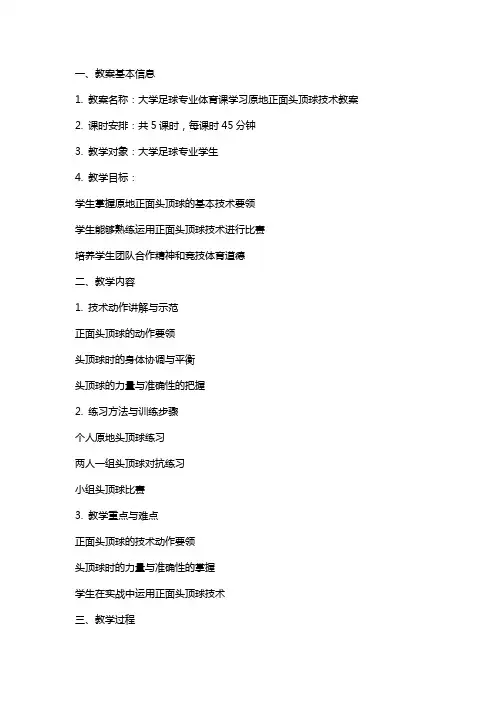 一、教案基本信息

1. 教案名称：大学足球专业体育课学习原地正面头顶球技术教案

2. 课时安排：共 5 课时，每课时 45 分钟

3. 教学对象：大学足球专业学生

4. 教学目标：

学生掌握原地正面头顶球的基本技术要领

学生能够熟练运用正面头顶球技术进行比赛

培养学生团队合作精神和竞技体育道德

二、教学内容

1. 技术动作讲解与示范

正面头顶球的动作要领

头顶球时的身体协调与平衡

头顶球的力量与准确性的把握

2. 练习方法与训练步骤

个人原地头顶球练习

两人一组头顶球对抗练习

小组头顶球比赛

3. 教学重点与难点

正面头顶球的技术动作要领

头顶球时的力量与准确性的掌握

学生在实战中运用正面头顶球技术

三、教学过程